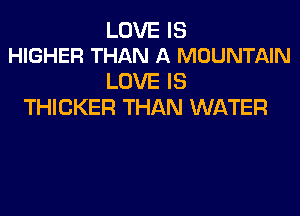 LOVE IS
HIGHER THAN A MOUNTAIN
LOVE IS
THICKER THAN WATER